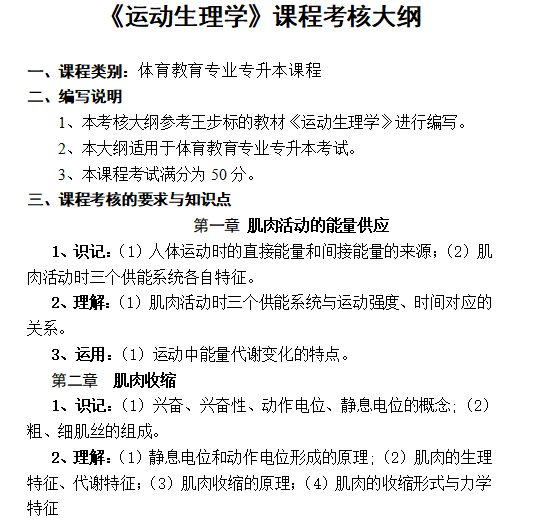 《运动生理学》课程考核大纲

一、课程类别：体育教育专业专升本课程

二、编写说明

1、本考核大纲参考王步标的教材《运动生理学》进行编写。

2、本大纲适用于体育教育专业专升本考试。

3、本课程考试满分为 50 分。

三、课程考核的要求与知识点

第一章 肌肉活动的能量供应

1、识记：（1）人体运动时的直接能量和间接能量的来源；（2）肌肉活动时三个供能系统各自特征。

2、理解：（1）肌肉活动时三个供能系统与运动强度、时间对应的关系。

3、运用：（1）运动中能量代谢变化的特点。

第二章 肌肉收缩

1、识记：（1）兴奋、兴奋性、动作电位、静息电位的概念；（2）粗、细肌丝的组成。

2、理解：（1）静息电位和动作电位形成的原理；（2）肌肉的生理特征、代谢特征；（3）肌肉收缩的原理；（4）肌肉的收缩形式与力学特征